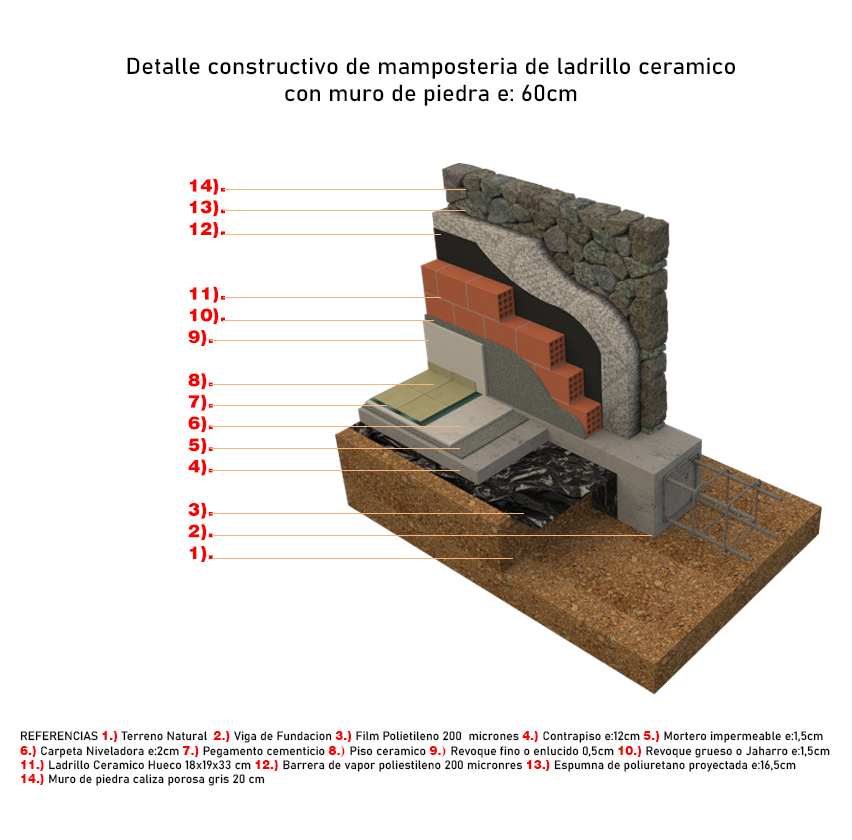 Detalle constructivo de mamposteria de ladrillo ceramico
con muro de piedra e: 60cm

14).
13).
12).
11).
10).
9).
8).
7).
6).
5).
4).
3).
2).
1).

REFERENCIAS 1.) Terreno Natural 2.) Viga de Fundacion 3.) Film Polietileno 200 micrones 4.) Contrapiso e:12cm 5.) Mortero impermeable e:1,5cm 6.) Carpeta Niveladora e:2cm 7.) Pegamento cementicio 8.) Piso ceramico 9.) Revoque fino o enlucido 0,5cm 10.) Revoque grueso o Jaharro e:1,5cm 11.) Ladrillo Ceramico Hueco 18x19x33 cm 12.) Barrera de vapor poliestileno 200 micronres 13.) Espumna de poliuretano proyectada e:16,5cm 14.) Muro de piedra caliza porosa gris 20 cm